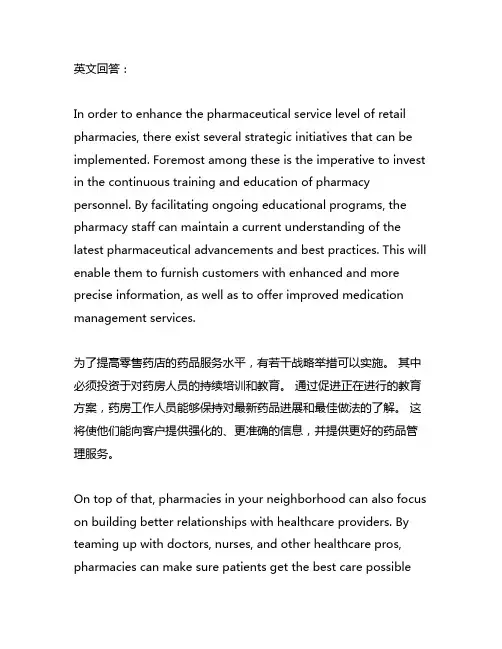 英文回答：

In order to enhance the pharmaceutical service level of retail pharmacies, there exist several strategic initiatives that can be implemented. Foremost among these is the imperative to invest in the continuous training and education of pharmacy personnel. By facilitating ongoing educational programs, the pharmacy staff can maintain a current understanding of the latest pharmaceutical advancements and best practices. This will enable them to furnish customers with enhanced and more precise information, as well as to offer improved medication management services.

为了提高零售药店的药品服务水平，有若干战略举措可以实施。 其中必须投资于对药房人员的持续培训和教育。 通过促进正在进行的教育方案，药房工作人员能够保持对最新药品进展和最佳做法的了解。 这将使他们能向客户提供强化的、更准确的信息，并提供更好的药品管理服务。

On top of that, pharmacies in your neighborhood can also focus on building better relationships with healthcare providers. By teaming up with doctors, nurses, and other healthcare pros, pharmacies can make sure patients get the best care possible